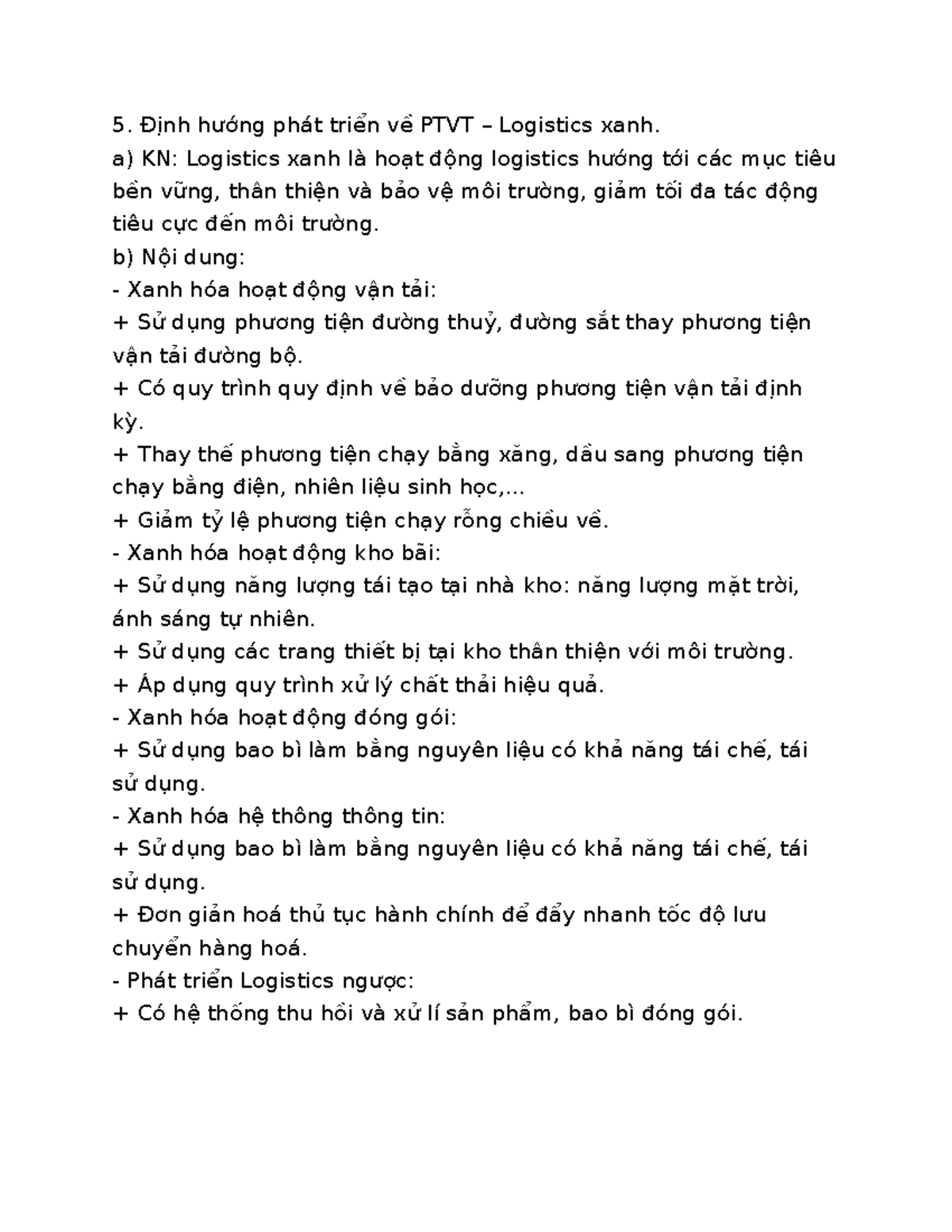 5. Định hướng phát triển về PTVT – Logistics xanh.
a) KN: Logistics xanh là hoạt động logistics hướng tới các mục tiêu bền vững, thân thiện và bảo vệ môi trường, giảm tối đa tác động tiêu cực đến môi trường.
b) Nội dung:
- Xanh hóa hoạt động vận tải:
+ Sử dụng phương tiện đường thuỷ, đường sắt thay phương tiện vận tải đường bộ.
+ Có quy trình quy định về bảo dưỡng phương tiện vận tải định kỳ.
+ Thay thế phương tiện chạy bằng xăng, dầu sang phương tiện chạy bằng điện, nhiên liệu sinh học,...
+ Giảm tỷ lệ phương tiện chạy rỗng chiều về.
- Xanh hóa hoạt động kho bãi:
+ Sử dụng năng lượng tái tạo tại nhà kho: năng lượng mặt trời, ánh sáng tự nhiên.
+ Sử dụng các trang thiết bị tại kho thân thiện với môi trường.
+ Áp dụng quy trình xử lý chất thải hiệu quả.
- Xanh hóa hoạt động đóng gói:
+ Sử dụng bao bì làm bằng nguyên liệu có khả năng tái chế, tái sử dụng.
- Xanh hóa hệ thông thông tin:
+ Sử dụng bao bì làm bằng nguyên liệu có khả năng tái chế, tái sử dụng.
+ Đơn giản hoá thủ tục hành chính để đẩy nhanh tốc độ lưu chuyển hàng hoá.
- Phát triển Logistics ngược:
+ Có hệ thống thu hồi và xử lí sản phẩm, bao bì đóng gói.